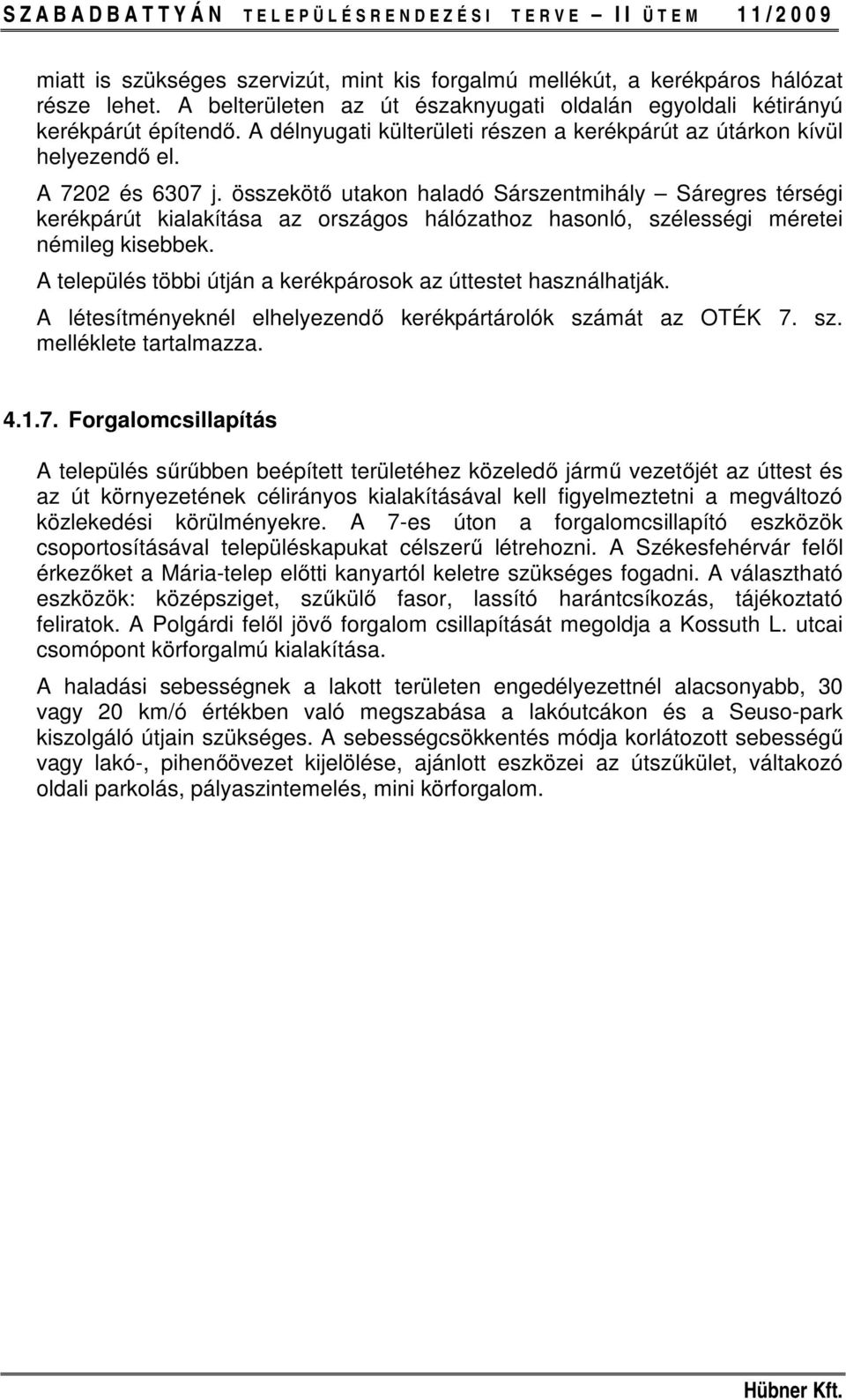 SZABADBATTYÁN TELEPÜLÉSRENDEZÉSI TERVE – II ÜTEM 11/2009

miatt is szükséges szervizút, mint kis forgalmú mellékút, a kerékpáros hálózat része lehet. A belterületen az út északnyugati oldalán egyoldali kétirányú kerékpárút építendő. A délnyugati külterületi részen a kerékpárút az útárkon kívül helyezendő el.

A 7202 és 6307 j. összekötő utakon haladó Sárszentmihály – Sáregres térségi kerékpárút kialakítása az országos hálózathoz hasonló, szélességi méretei némileg kisebbek.

A település többi útján a kerékpárosok az úttestet használhatják.

A létesítményeknél elhelyezendő kerékpártárolók számát az OTÉK 7. sz. melléklete tartalmazza.

4.1.7. Forgalomcsillapítás

A település sűrűbben beépített területéhez közeledő jármű vezetőjét az úttest és az út környezetének célirányos kialakításával kell figyelmeztetni a megváltozó közlekedési körülményekre. A 7-es úton a forgalomcsillapító eszközök csoportosításával településkapukat célszerű létrehozni. A Székesfehérvár felől érkezőket a Mária-telep előtti kanyartól keletre szükséges fogadni. A választható eszközök: középsziget, szűkülő fasor, lassító harántcsíkozás, tájékoztató feliratok. A Polgárdi felől jövő forgalom csillapítását megoldja a Kossuth L. utcai csomópont körforgalmú kialakítása.

A haladási sebességnek a lakott területen engedélyezettnél alacsonyabb, 30 vagy 20 km/ó értékben való megszabása a lakóutcákon és a Seuso-park kiszolgáló útjain szükséges. A sebességcsökkentés módja korlátozott sebességű vagy lakó-, pihenőövezet kijelölése, ajánlott eszközei az útszűkület, váltakozó oldali parkolás, pályaszintemelés, mini körforgalom.

Hübner Kft.